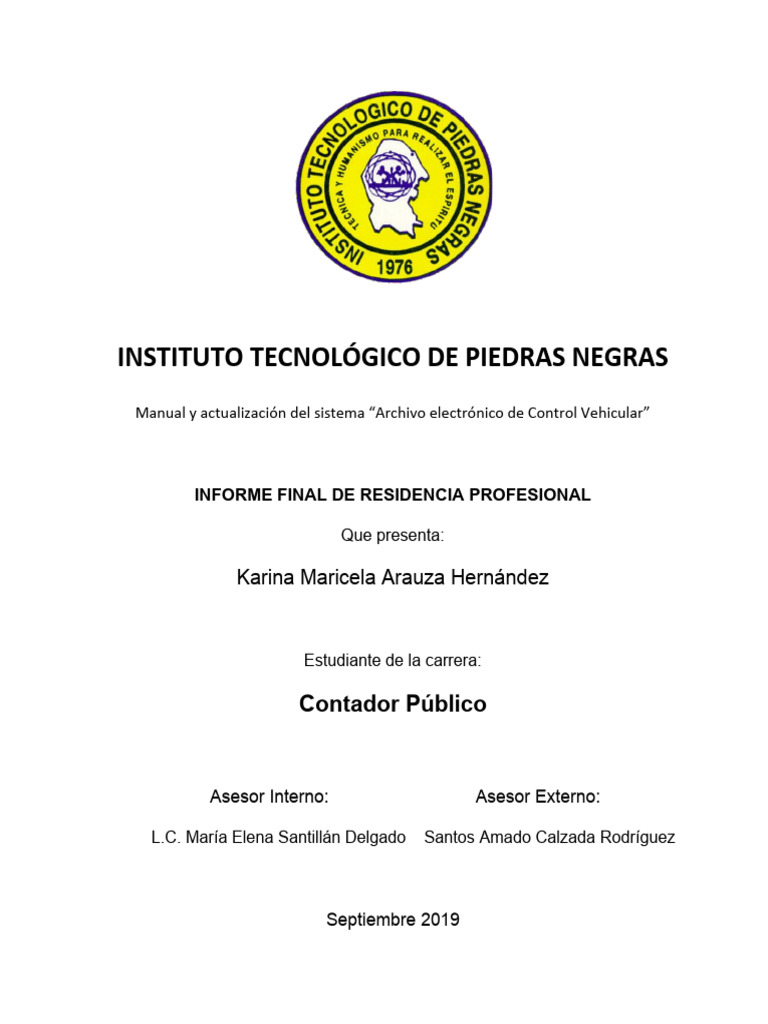 INSTITUTO TECNOLOGICO DE PIEDRAS NEGRAS
TECNICA Y HUMANISMO PARA REALIZAR EL ESPIRITU
1976

INSTITUTO TECNOLÓGICO DE PIEDRAS NEGRAS

Manual y actualización del sistema “Archivo electrónico de Control Vehicular”

INFORME FINAL DE RESIDENCIA PROFESIONAL

Que presenta:

Karina Maricela Arauza Hernández

Estudiante de la carrera:

Contador Público

Asesor Interno:

L.C. María Elena Santillán Delgado

Asesor Externo:

Santos Amado Calzada Rodríguez

Septiembre 2019